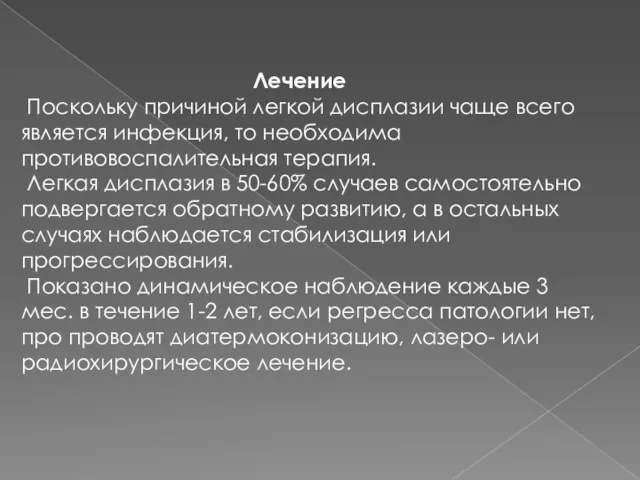 Лечение

Поскольку причиной легкой дисплазии чаще всего является инфекция, то необходима противовоспалительная терапия.

Легкая дисплазия в 50-60% случаев самостоятельно подвергается обратному развитию, а в остальных случаях наблюдается стабилизация или прогрессирования.

Показано динамическое наблюдение каждые 3 мес. в течение 1-2 лет, если регресса патологии нет, про проводят диатермоконизацию, лазеро- или радиохирургическое лечение.